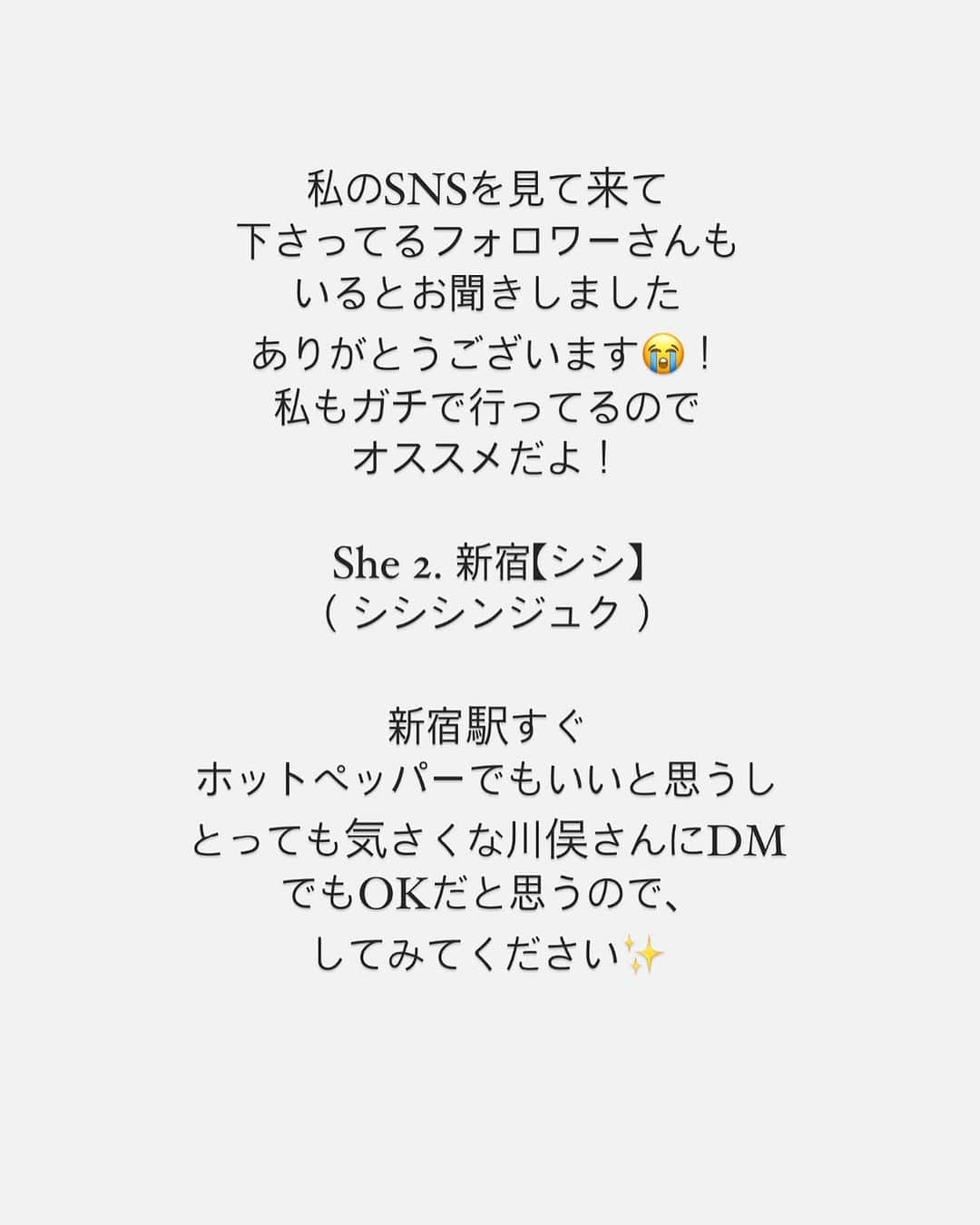 私のSNSを見て来て
下さってるフォロワーさんも
いるとお聞きしました
ありがとうございます😭！
私もガチで行ってるので
オススメだよ！

She 2. 新宿【シシ】
（ シシシンジュク ）

新宿駅すぐ
ホットペッパーでもいいと思うし
とっても気さくな川俣さんにDM
でもOKだと思うので、
してみてください✨